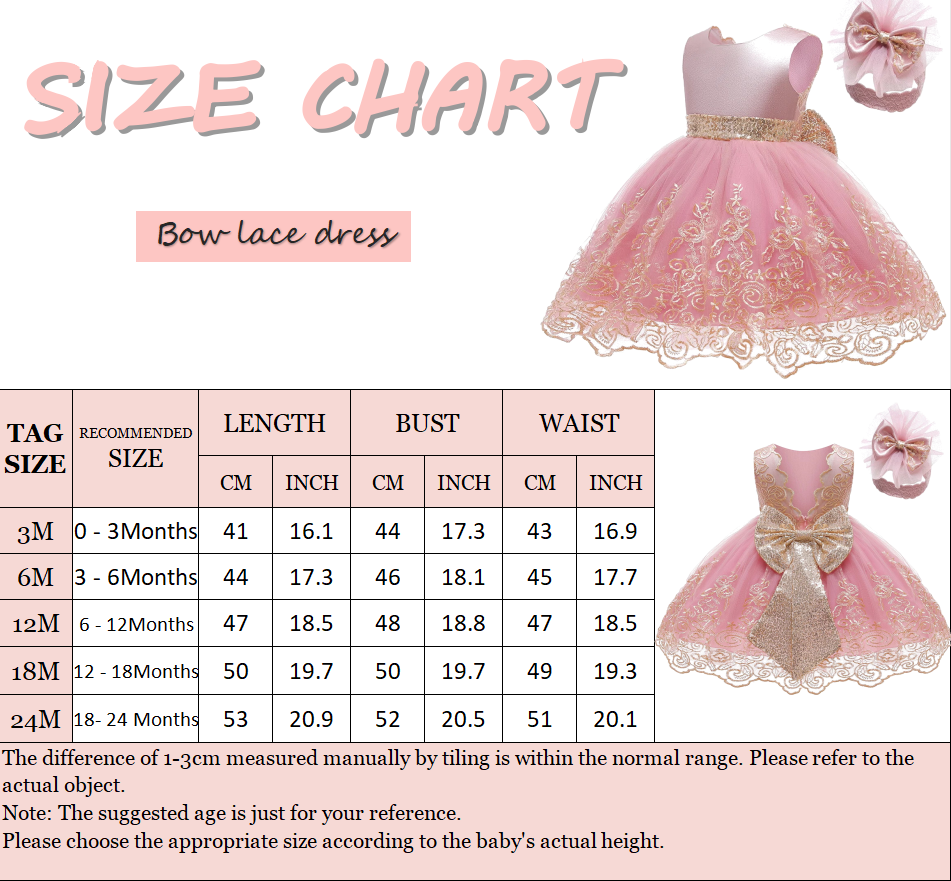 SIZE CHART

Bow lace dress

| TAG SIZE | RECOMMENDED SIZE | LENGTH CM | LENGTH INCH | BUST CM | BUST INCH | WAIST CM | WAIST INCH |
|---|---|---|---|---|---|---|---|
| 3M | 0 - 3Months | 41 | 16.1 | 44 | 17.3 | 43 | 16.9 |
| 6M | 3 - 6Months | 44 | 17.3 | 46 | 18.1 | 45 | 17.7 |
| 12M | 6 - 12Months | 47 | 18.5 | 48 | 18.8 | 47 | 18.5 |
| 18M | 12 - 18Months | 50 | 19.7 | 50 | 19.7 | 49 | 19.3 |
| 24M | 18- 24 Months | 53 | 20.9 | 52 | 20.5 | 51 | 20.1 |

The difference of 1-3cm measured manually by tiling is within the normal range. Please refer to the actual object.
Note: The suggested age is just for your reference.
Please choose the appropriate size according to the baby's actual height.